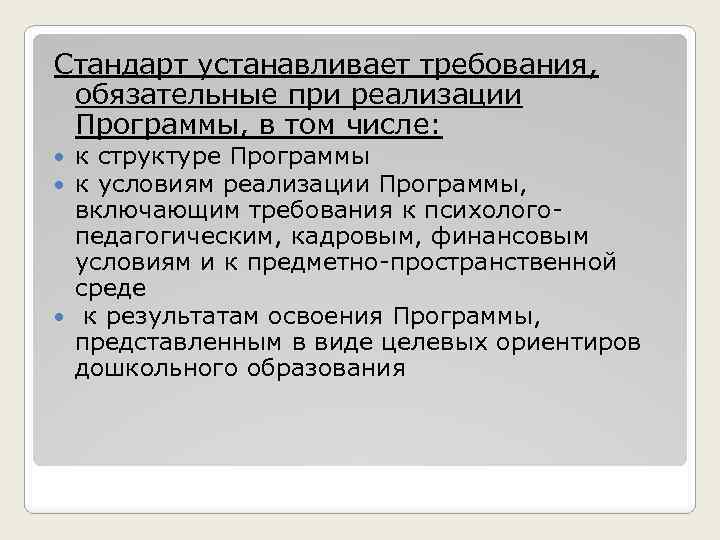 Стандарт устанавливает требования, обязательные при реализации Программы, в том числе:

к структуре Программы

к условиям реализации Программы, включающим требования к психолого-педагогическим, кадровым, финансовым условиям и к предметно-пространственной среде

к результатам освоения Программы, представленным в виде целевых ориентиров дошкольного образования